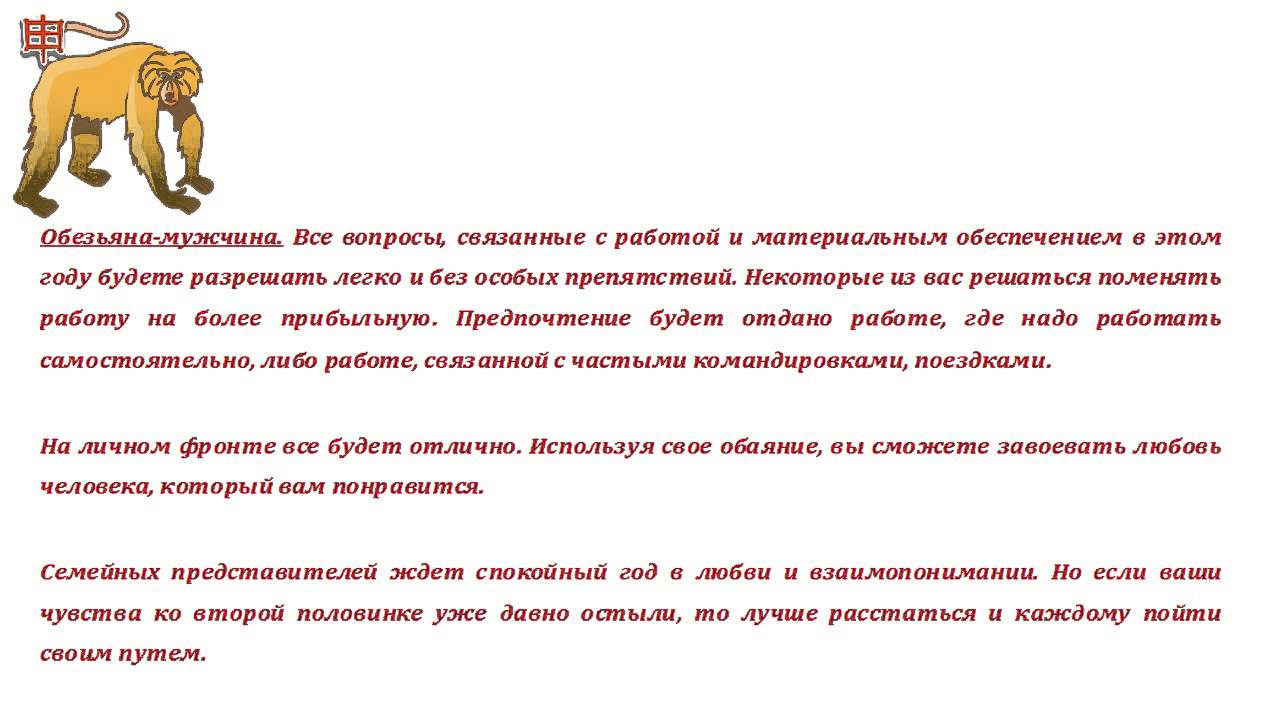 申

Обезьяна-мужчина. Все вопросы, связанные с работой и материальным обеспечением в этом году будете разрешать легко и без особых препятствий. Некоторые из вас решаться поменять работу на более прибыльную. Предпочтение будет отдано работе, где надо работать самостоятельно, либо работе, связанной с частыми командировками, поездками.

На личном фронте все будет отлично. Используя свое обаяние, вы сможете завоевать любовь человека, который вам понравится.

Семейных представителей ждет спокойный год в любви и взаимопонимании. Но если ваши чувства ко второй половинке уже давно остыли, то лучше расстаться и каждому пойти своим путем.